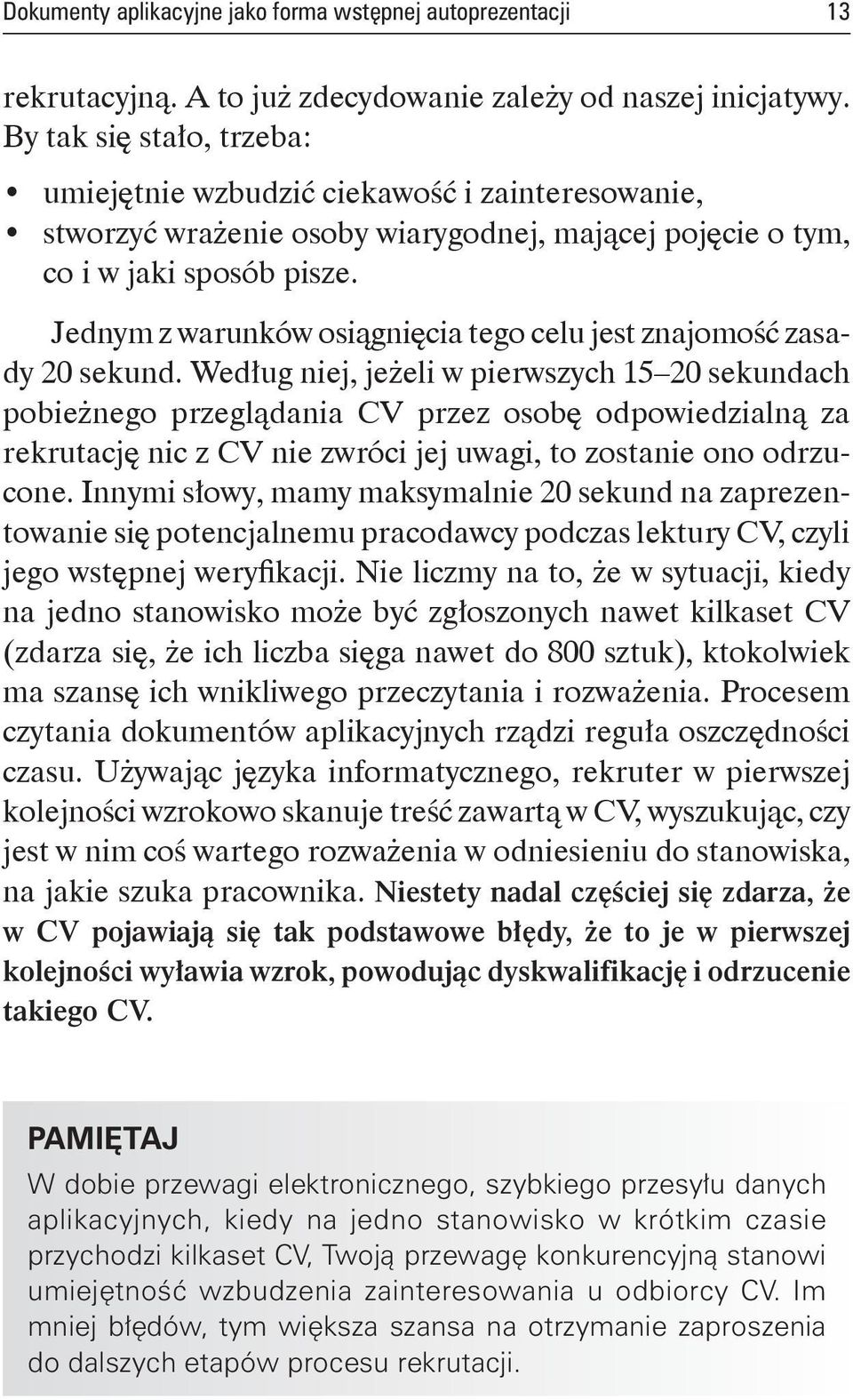 Dokumenty aplikacyjne jako forma wstępnej autoprezentacji 13

rekrutacyjną. A to już zdecydowanie zależy od naszej inicjatywy. By tak się stało, trzeba:

• umiejętnie wzbudzić ciekawość i zainteresowanie,
• stworzyć wrażenie osoby wiarygodnej, mającej pojęcie o tym, co i w jaki sposób pisze.

Jednym z warunków osiągnięcia tego celu jest znajomość zasady 20 sekund. Według niej, jeżeli w pierwszych 15–20 sekundach pobieżnego przeglądania CV przez osobę odpowiedzialną za rekrutację nic z CV nie zwróci jej uwagi, to zostanie ono odrzucone. Innymi słowy, mamy maksymalnie 20 sekund na zaprezentowanie się potencjalnemu pracodawcy podczas lektury CV, czyli jego wstępnej weryfikacji. Nie liczmy na to, że w sytuacji, kiedy na jedno stanowisko może być zgłoszonych nawet kilkaset CV (zdarza się, że ich liczba sięga nawet do 800 sztuk), ktokolwiek ma szansę ich wnikliwego przeczytania i rozważenia. Procesem czytania dokumentów aplikacyjnych rządzi reguła oszczędności czasu. Używając języka informatycznego, rekruter w pierwszej kolejności wzrokowo skanuje treść zawartą w CV, wyszukując, czy jest w nim coś wartego rozważenia w odniesieniu do stanowiska, na jakie szuka pracownika. Niestety nadal częściej się zdarza, że w CV pojawiają się tak podstawowe błędy, że to je w pierwszej kolejności wyławia wzrok, powodując dyskwalifikację i odrzucenie takiego CV.

PAMIĘTAJ
W dobie przewagi elektronicznego, szybkiego przesyłu danych aplikacyjnych, kiedy na jedno stanowisko w krótkim czasie przychodzi kilkaset CV, Twoją przewagę konkurencyjną stanowi umiejętność wzbudzenia zainteresowania u odbiorcy CV. Im mniej błędów, tym większa szansa na otrzymanie zaproszenia do dalszych etapów procesu rekrutacji.